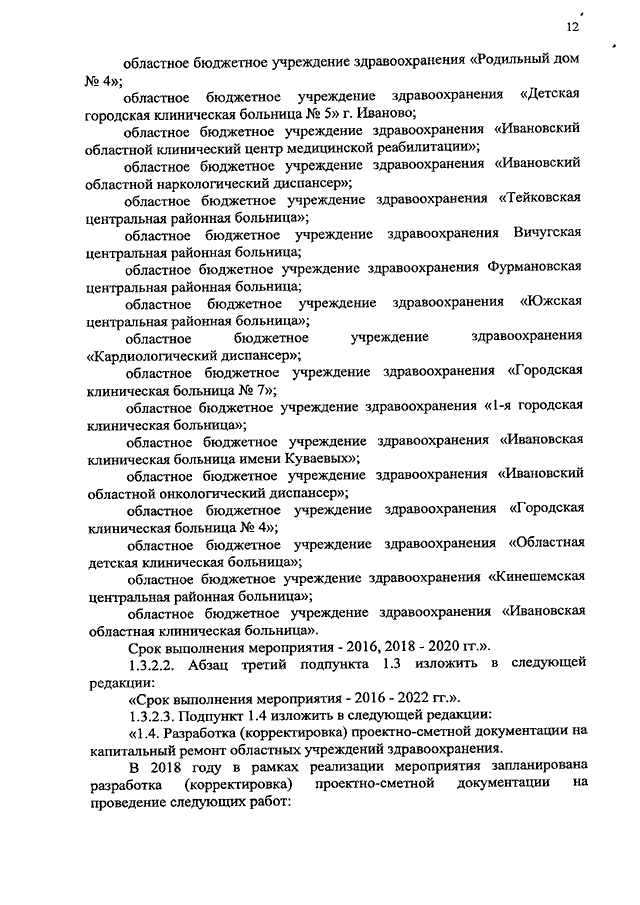 12

областное бюджетное учреждение здравоохранения «Родильный дом № 4»;

областное бюджетное учреждение здравоохранения «Детская городская клиническая больница № 5» г. Иваново;

областное бюджетное учреждение здравоохранения «Ивановский областной клинический центр медицинской реабилитации»;

областное бюджетное учреждение здравоохранения «Ивановский областной наркологический диспансер»;

областное бюджетное учреждение здравоохранения «Тейковская центральная районная больница»;

областное бюджетное учреждение здравоохранения Вичугская центральная районная больница;

областное бюджетное учреждение здравоохранения Фурмановская центральная районная больница;

областное бюджетное учреждение здравоохранения «Южская центральная районная больница»;

областное бюджетное учреждение здравоохранения «Кардиологический диспансер»;

областное бюджетное учреждение здравоохранения «Городская клиническая больница № 7»;

областное бюджетное учреждение здравоохранения «1-я городская клиническая больница»;

областное бюджетное учреждение здравоохранения «Ивановская клиническая больница имени Куваевых»;

областное бюджетное учреждение здравоохранения «Ивановский областной онкологический диспансер»;

областное бюджетное учреждение здравоохранения «Городская клиническая больница № 4»;

областное бюджетное учреждение здравоохранения «Областная детская клиническая больница»;

областное бюджетное учреждение здравоохранения «Кинешемская центральная районная больница»;

областное бюджетное учреждение здравоохранения «Ивановская областная клиническая больница».

Срок выполнения мероприятия - 2016, 2018 - 2020 гг.».

1.3.2.2. Абзац третий подпункта 1.3 изложить в следующей редакции:

«Срок выполнения мероприятия - 2016 - 2022 гг.».

1.3.2.3. Подпункт 1.4 изложить в следующей редакции:

«1.4. Разработка (корректировка) проектно-сметной документации на капитальный ремонт областных учреждений здравоохранения.

В 2018 году в рамках реализации мероприятия запланирована разработка (корректировка) проектно-сметной документации на проведение следующих работ: